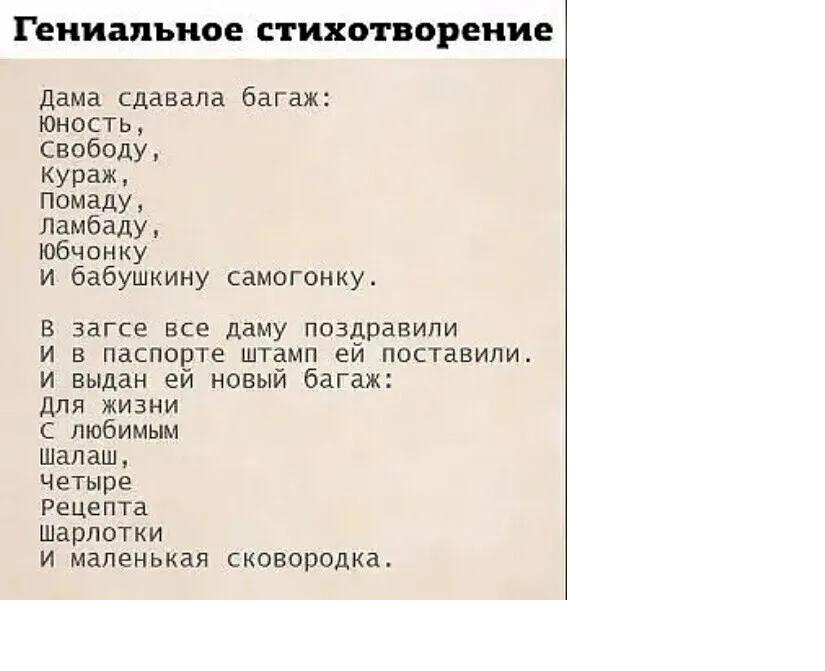 Гениальное стихотворение

Дама сдавала багаж:
Юность,
Свободу,
Кураж,
Помаду,
Ламбаду,
Юбчонку
И бабушкину самогонку.

В загсе все даму поздравили
И в паспорте штамп ей поставили.
И выдан ей новый багаж:
Для жизни
С любимым
Шалаш,
Четыре
Рецепта
Шарлотки
И маленькая сковородка.